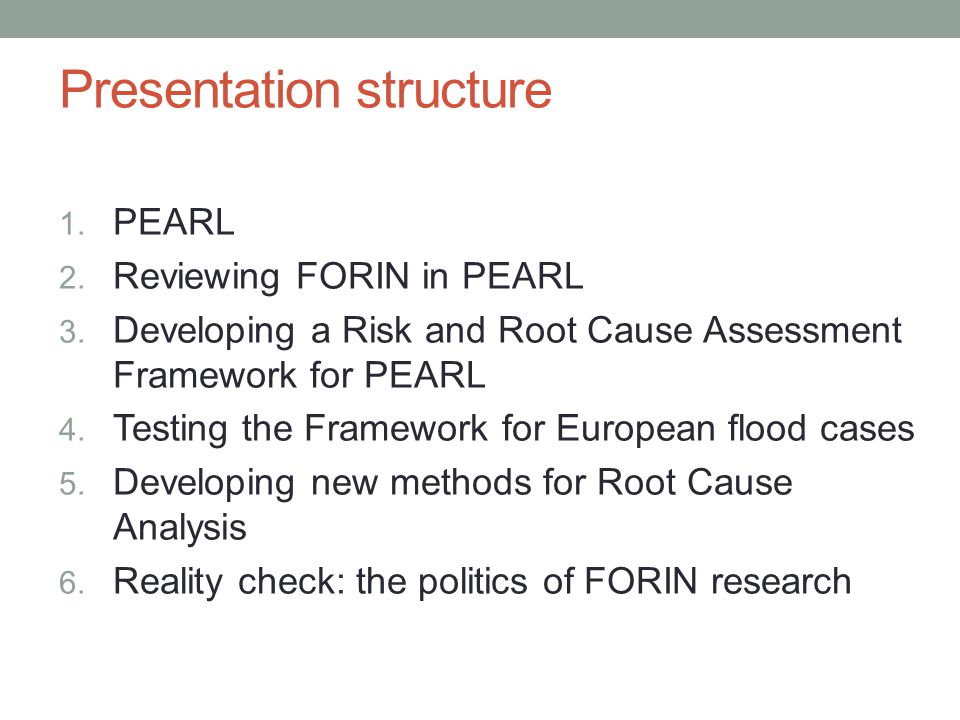 Presentation structure

1. PEARL
2. Reviewing FORIN in PEARL
3. Developing a Risk and Root Cause Assessment Framework for PEARL
4. Testing the Framework for European flood cases
5. Developing new methods for Root Cause Analysis
6. Reality check: the politics of FORIN research